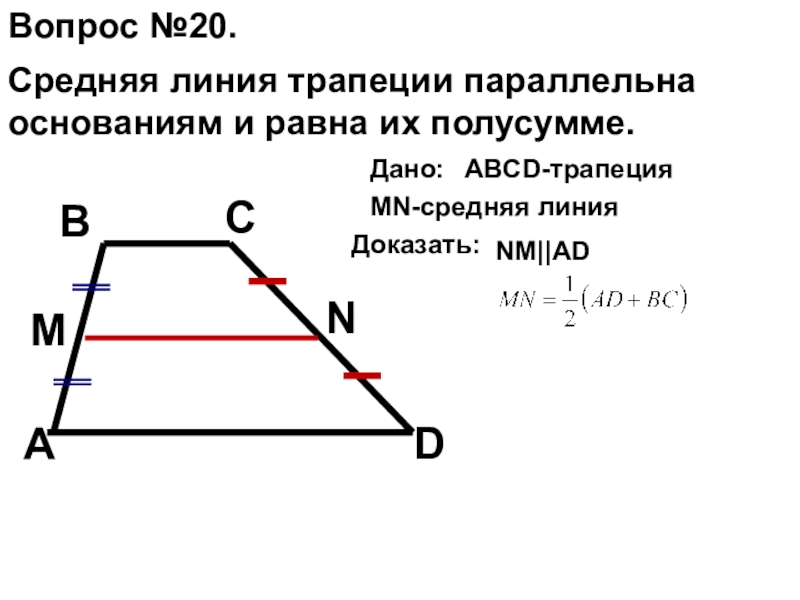 Вопрос №20.

Средняя линия трапеции параллельна основаниям и равна их полусумме.

Дано: ABCD-трапеция
MN-средняя линия
Доказать: NM||AD
$MN = \frac{1}{2}(AD + BC)$

B
C
M
N
A
D